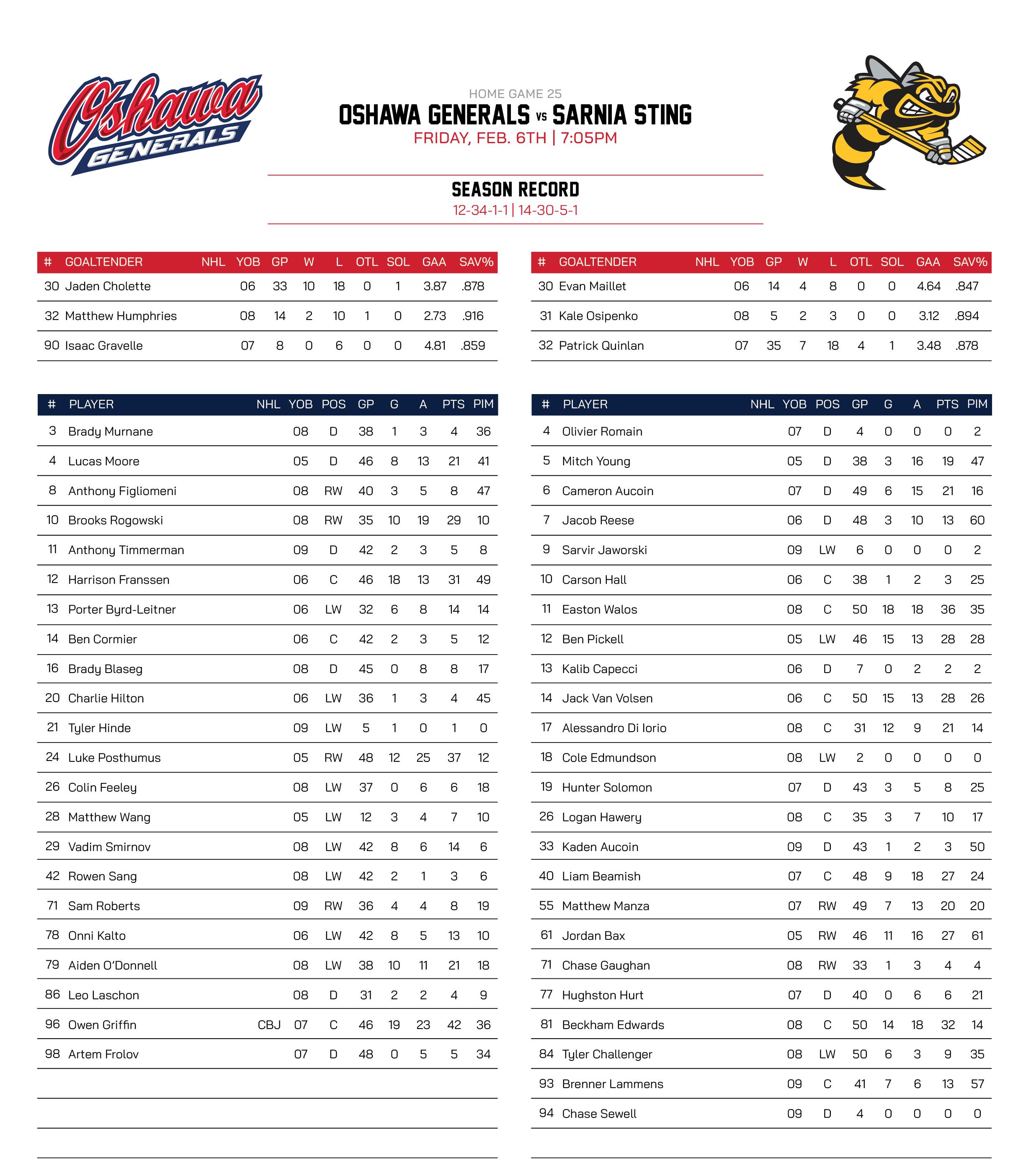 Oshawa GENERALS

HOME GAME 25
OSHAWA GENERALS VS SARNIA STING
FRIDAY, FEB. 6TH | 7:05PM

SEASON RECORD
12-34-1-1 | 14-30-5-1

| # | GOALTENDER | NHL | YOB | GP | W | L | OTL | SOL | GAA | SAV% |
|---|---|---|---|---|---|---|---|---|---|---|
| 30 | Jaden Cholette | | 06 | 33 | 10 | 18 | 0 | 1 | 3.87 | .878 |
| 32 | Matthew Humphries | | 08 | 14 | 2 | 10 | 1 | 0 | 2.73 | .916 |
| 90 | Isaac Gravelle | | 07 | 8 | 0 | 6 | 0 | 0 | 4.81 | .859 |

| # | PLAYER | NHL | YOB | POS | GP | G | A | PTS | PIM |
|---|---|---|---|---|---|---|---|---|---|
| 3 | Brady Murnane | | 08 | D | 38 | 1 | 3 | 4 | 36 |
| 4 | Lucas Moore | | 05 | D | 46 | 8 | 13 | 21 | 41 |
| 8 | Anthony Figliomeni | | 08 | RW | 40 | 3 | 5 | 8 | 47 |
| 10 | Brooks Rogowski | | 08 | RW | 35 | 10 | 19 | 29 | 10 |
| 11 | Anthony Timmerman | | 09 | D | 42 | 2 | 3 | 5 | 8 |
| 12 | Harrison Franssen | | 06 | C | 46 | 18 | 13 | 31 | 49 |
| 13 | Porter Byrd-Leitner | | 06 | LW | 32 | 6 | 8 | 14 | 14 |
| 14 | Ben Cormier | | 06 | C | 42 | 2 | 3 | 5 | 12 |
| 16 | Brady Blaseg | | 08 | D | 45 | 0 | 8 | 8 | 17 |
| 20 | Charlie Hilton | | 06 | LW | 36 | 1 | 3 | 4 | 45 |
| 21 | Tyler Hinde | | 09 | LW | 5 | 1 | 0 | 1 | 0 |
| 24 | Luke Posthumus | | 05 | RW | 48 | 12 | 25 | 37 | 12 |
| 26 | Colin Feeley | | 08 | LW | 37 | 0 | 6 | 6 | 18 |
| 28 | Matthew Wang | | 05 | LW | 12 | 3 | 4 | 7 | 10 |
| 29 | Vadim Smirnov | | 08 | LW | 42 | 8 | 6 | 14 | 6 |
| 42 | Rowen Sang | | 08 | LW | 42 | 2 | 1 | 3 | 6 |
| 71 | Sam Roberts | | 09 | RW | 36 | 4 | 4 | 8 | 19 |
| 78 | Onni Kalto | | 06 | LW | 42 | 8 | 5 | 13 | 10 |
| 79 | Aiden O'Donnell | | 08 | LW | 38 | 10 | 11 | 21 | 18 |
| 86 | Leo Laschon | | 08 | D | 31 | 2 | 2 | 4 | 9 |
| 96 | Owen Griffin | CBJ | 07 | C | 46 | 19 | 23 | 42 | 36 |
| 98 | Artem Frolov | | 07 | D | 48 | 0 | 5 | 5 | 34 |

| # | GOALTENDER | NHL | YOB | GP | W | L | OTL | SOL | GAA | SAV% |
|---|---|---|---|---|---|---|---|---|---|---|
| 30 | Evan Maillet | | 06 | 14 | 4 | 8 | 0 | 0 | 4.64 | .847 |
| 31 | Kale Osipenko | | 08 | 5 | 2 | 3 | 0 | 0 | 3.12 | .894 |
| 32 | Patrick Quinlan | | 07 | 35 | 7 | 18 | 4 | 1 | 3.48 | .878 |

| # | PLAYER | NHL | YOB | POS | GP | G | A | PTS | PIM |
|---|---|---|---|---|---|---|---|---|---|
| 4 | Olivier Romain | | 07 | D | 4 | 0 | 0 | 0 | 2 |
| 5 | Mitch Young | | 05 | D | 38 | 3 | 16 | 19 | 47 |
| 6 | Cameron Aucoin | | 07 | D | 49 | 6 | 15 | 21 | 16 |
| 7 | Jacob Reese | | 06 | D | 48 | 3 | 10 | 13 | 60 |
| 9 | Sarvir Jaworski | | 09 | LW | 6 | 0 | 0 | 0 | 2 |
| 10 | Carson Hall | | 06 | C | 38 | 1 | 2 | 3 | 25 |
| 11 | Easton Walos | | 08 | C | 50 | 18 | 18 | 36 | 35 |
| 12 | Ben Pickell | | 05 | LW | 46 | 15 | 13 | 28 | 28 |
| 13 | Kalib Capecci | | 06 | D | 7 | 0 | 2 | 2 | 2 |
| 14 | Jack Van Volsen | | 06 | C | 50 | 15 | 13 | 28 | 26 |
| 17 | Alessandro Di Iorio | | 08 | C | 31 | 12 | 9 | 21 | 14 |
| 18 | Cole Edmundson | | 08 | LW | 2 | 0 | 0 | 0 | 0 |
| 19 | Hunter Solomon | | 07 | D | 43 | 3 | 5 | 8 | 25 |
| 26 | Logan Hawery | | 08 | C | 35 | 3 | 7 | 10 | 17 |
| 33 | Kaden Aucoin | | 09 | D | 43 | 1 | 2 | 3 | 50 |
| 40 | Liam Beamish | | 07 | C | 48 | 9 | 18 | 27 | 24 |
| 55 | Matthew Manza | | 07 | RW | 49 | 7 | 13 | 20 | 20 |
| 61 | Jordan Bax | | 05 | RW | 46 | 11 | 16 | 27 | 61 |
| 71 | Chase Gaughan | | 08 | RW | 33 | 1 | 3 | 4 | 4 |
| 77 | Hughston Hurt | | 07 | D | 40 | 0 | 6 | 6 | 21 |
| 81 | Beckham Edwards | | 08 | C | 50 | 14 | 18 | 32 | 14 |
| 84 | Tyler Challenger | | 08 | LW | 50 | 6 | 3 | 9 | 35 |
| 93 | Brenner Lammens | | 09 | C | 41 | 7 | 6 | 13 | 57 |
| 94 | Chase Sewell | | 09 | D | 4 | 0 | 0 | 0 | 0 |